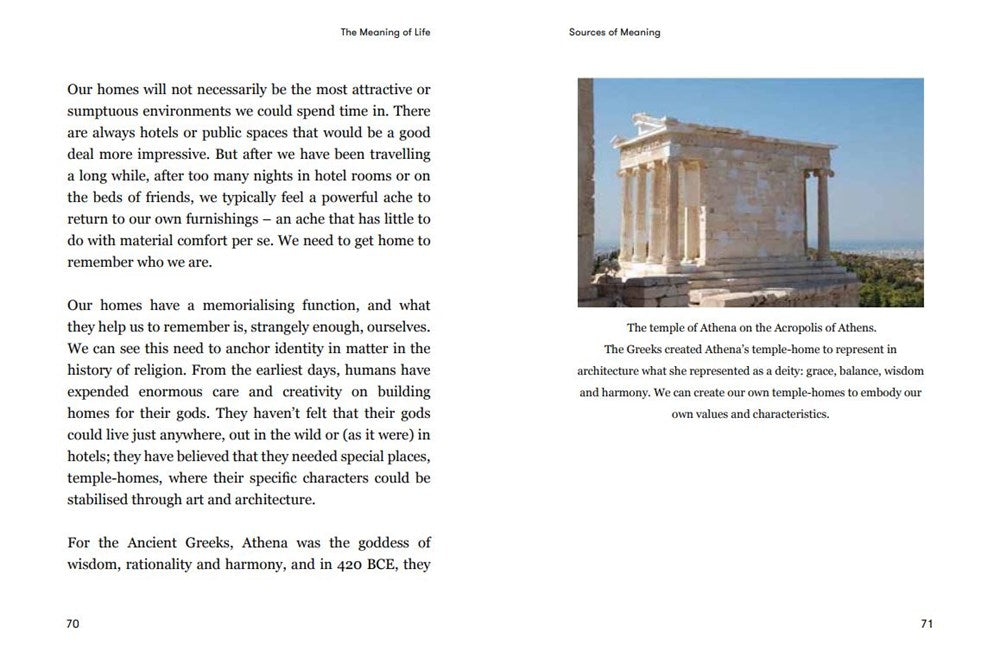 The Meaning of Life

Our homes will not necessarily be the most attractive or sumptuous environments we could spend time in. There are always hotels or public spaces that would be a good deal more impressive. But after we have been travelling a long while, after too many nights in hotel rooms or on the beds of friends, we typically feel a powerful ache to return to our own furnishings – an ache that has little to do with material comfort per se. We need to get home to remember who we are.

Our homes have a memorialising function, and what they help us to remember is, strangely enough, ourselves. We can see this need to anchor identity in matter in the history of religion. From the earliest days, humans have expended enormous care and creativity on building homes for their gods. They haven't felt that their gods could live just anywhere, out in the wild or (as it were) in hotels; they have believed that they needed special places, temple-homes, where their specific characters could be stabilised through art and architecture.

For the Ancient Greeks, Athena was the goddess of wisdom, rationality and harmony, and in 420 BCE, they

70

Sources of Meaning

The temple of Athena on the Acropolis of Athens.
The Greeks created Athena's temple-home to represent in architecture what she represented as a deity: grace, balance, wisdom and harmony. We can create our own temple-homes to embody our own values and characteristics.

71